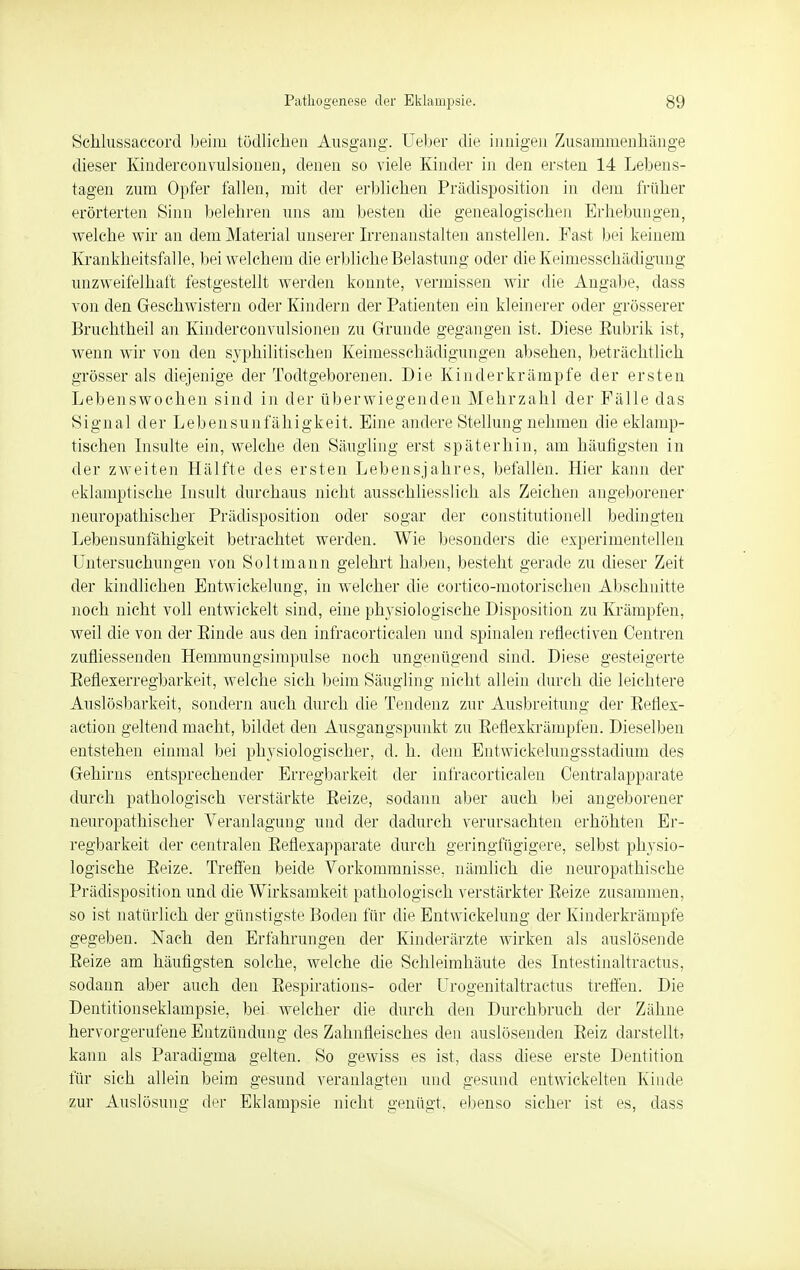 Pathogenese der Eklampsie. 89

Schlussaccord beim tödlichen Ausgang. Ueber die innigen Zusammenhänge dieser Kinderconvulsionen, denen so viele Kinder in den ersten 14 Lebenstagen zum Opfer fallen, mit der erblichen Prädisposition in dem früher erörterten Sinn belehren uns am besten die genealogischen Erhebungen, welche wir an dem Material unserer Irrenanstalten anstellen. Fast bei keinem Krankheitsfalle, bei welchem die erbliche Belastung oder die Keimesschädigung unzweifelhaft festgestellt werden konnte, vermissen wir die Angabe, dass von den Geschwistern oder Kindern der Patienten ein kleinerer oder grösserer Bruchtheil an Kinderconvulsionen zu Grunde gegangen ist. Diese Rubrik ist, wenn wir von den syphilitischen Keimesschädigungen absehen, beträchtlich grösser als diejenige der Todtgeborenen. Die Kinderkrämpfe der ersten Lebenswochen sind in der überwiegenden Mehrzahl der Fälle das Signal der Lebensunfähigkeit. Eine andere Stellung nehmen die eklamptischen Insulte ein, welche den Säugling erst späterhin, am häufigsten in der zweiten Hälfte des ersten Lebensjahres, befallen. Hier kann der eklamptische Insult durchaus nicht ausschliesslich als Zeichen angeborener neuropathischer Prädisposition oder sogar der constitutionell bedingten Lebensunfähigkeit betrachtet werden. Wie besonders die experimentellen Untersuchungen von Soltmann gelehrt haben, besteht gerade zu dieser Zeit der kindlichen Entwickelung, in welcher die cortico-motorischen Abschnitte noch nicht voll entwickelt sind, eine physiologische Disposition zu Krämpfen, weil die von der Rinde aus den infracorticalen und spinalen reflectiven Centren zufliessenden Hemmungsimpulse noch ungenügend sind. Diese gesteigerte Reflexerregbarkeit, welche sich beim Säugling nicht allein durch die leichtere Auslösbarkeit, sondern auch durch die Tendenz zur Ausbreitung der Reflexaction geltend macht, bildet den Ausgangspunkt zu Reflexkrämpfen. Dieselben entstehen einmal bei physiologischer, d. h. dem Entwickelungsstadium des Gehirns entsprechender Erregbarkeit der infracorticalen Centralapparate durch pathologisch verstärkte Reize, sodann aber auch bei angeborener neuropathischer Veranlagung und der dadurch verursachten erhöhten Erregbarkeit der centralen Reflexapparate durch geringfügigere, selbst physiologische Reize. Treffen beide Vorkommnisse, nämlich die neuropathische Prädisposition und die Wirksamkeit pathologisch verstärkter Reize zusammen, so ist natürlich der günstigste Boden für die Entwickelung der Kinderkrämpfe gegeben. Nach den Erfahrungen der Kinderärzte wirken als auslösende Reize am häufigsten solche, welche die Schleimhäute des Intestinaltractus, sodann aber auch den Respirations- oder Urogenitaltractus treffen. Die Dentitionseklampsie, bei welcher die durch den Durchbruch der Zähne hervorgerufene Entzündung des Zahnfleisches den auslösenden Reiz darstellt, kann als Paradigma gelten. So gewiss es ist, dass diese erste Dentition für sich allein beim gesund veranlagten und gesund entwickelten Kinde zur Auslösung der Eklampsie nicht genügt, ebenso sicher ist es, dass